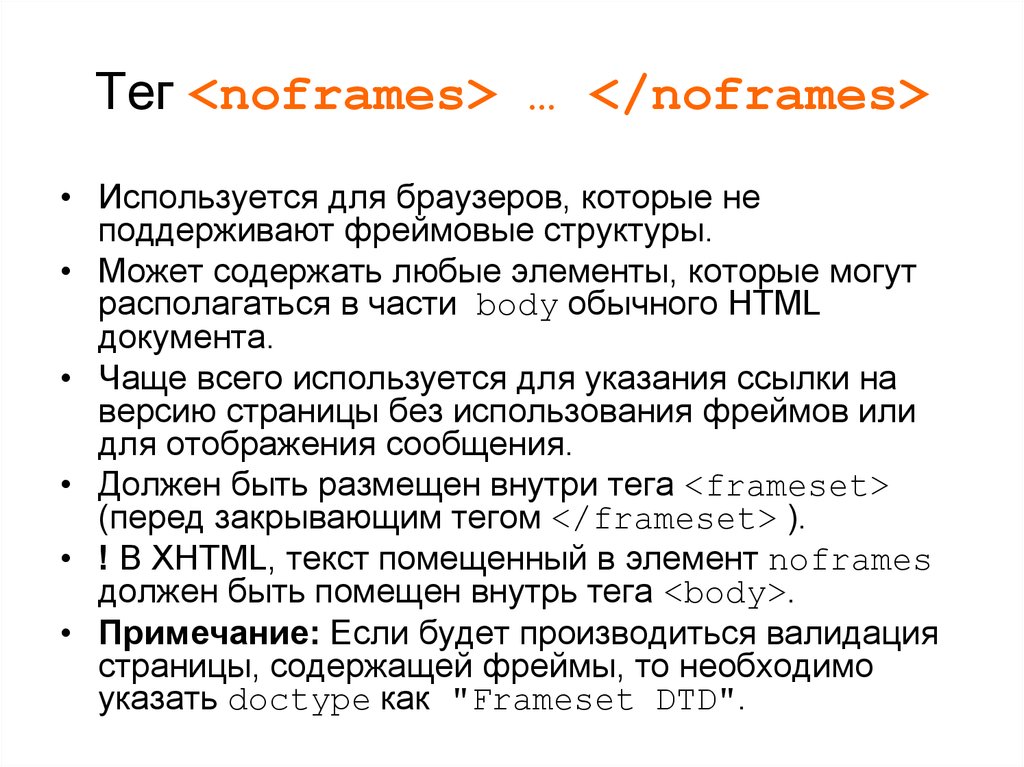 Тег <noframes> … </noframes>

• Используется для браузеров, которые не поддерживают фреймовые структуры.
• Может содержать любые элементы, которые могут располагаться в части body обычного HTML документа.
• Чаще всего используется для указания ссылки на версию страницы без использования фреймов или для отображения сообщения.
• Должен быть размещен внутри тега <frameset> (перед закрывающим тегом </frameset> ).
• ! В XHTML, текст помещенный в элемент noframes должен быть помещен внутрь тега <body>.
• Примечание: Если будет производиться валидация страницы, содержащей фреймы, то необходимо указать doctype как "Frameset DTD".